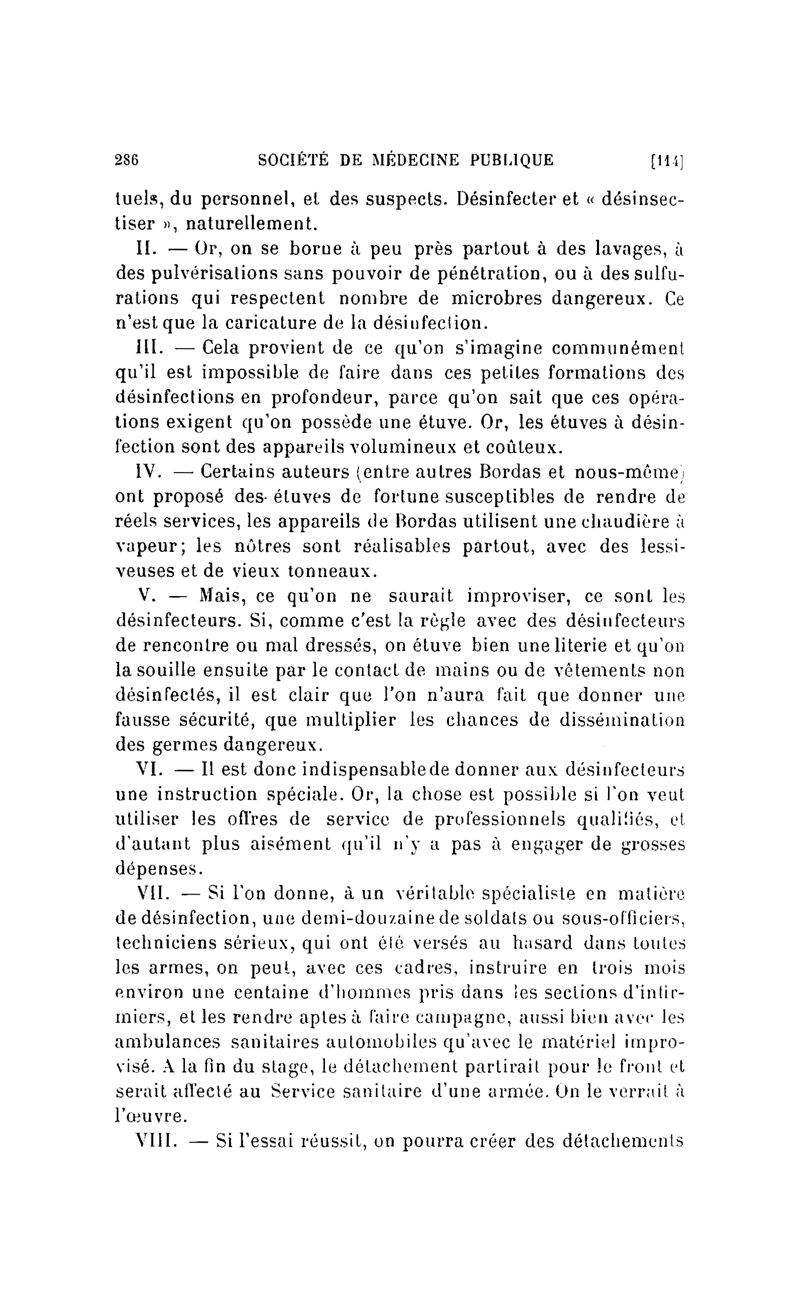 286 SOCIÉTÉ DE MÉDECINE PUBLIQUE [114]

tuels, du personnel, et des suspects. Désinfecter et « désinsectiser », naturellement.

II. — Or, on se borne à peu près partout à des lavages, à des pulvérisations sans pouvoir de pénétration, ou à des sulfurations qui respectent nombre de microbres dangereux. Ce n'est que la caricature de la désinfection.

III. — Cela provient de ce qu'on s'imagine communément qu'il est impossible de faire dans ces petites formations des désinfections en profondeur, parce qu'on sait que ces opérations exigent qu'on possède une étuve. Or, les étuves à désinfection sont des appareils volumineux et coûteux.

IV. — Certains auteurs (entre autres Bordas et nous-même) ont proposé des étuves de fortune susceptibles de rendre de réels services, les appareils de Bordas utilisent une chaudière à vapeur; les nôtres sont réalisables partout, avec des lessiveuses et de vieux tonneaux.

V. — Mais, ce qu'on ne saurait improviser, ce sont les désinfecteurs. Si, comme c'est la règle avec des désinfecteurs de rencontre ou mal dressés, on étuve bien une literie et qu'on la souille ensuite par le contact de mains ou de vêtements non désinfectés, il est clair que l'on n'aura fait que donner une fausse sécurité, que multiplier les chances de dissémination des germes dangereux.

VI. — Il est donc indispensable de donner aux désinfecteurs une instruction spéciale. Or, la chose est possible si l'on veut utiliser les offres de service de professionnels qualifiés, et d'autant plus aisément qu'il n'y a pas à engager de grosses dépenses.

VII. — Si l'on donne, à un véritable spécialiste en matière de désinfection, une demi-douzaine de soldats ou sous-officiers, techniciens sérieux, qui ont été versés au hasard dans toutes les armes, on peut, avec ces cadres, instruire en trois mois environ une centaine d'hommes pris dans les sections d'infirmiers, et les rendre aptes à faire campagne, aussi bien avec les ambulances sanitaires automobiles qu'avec le matériel improvisé. A la fin du stage, le détachement partirait pour le front et serait affecté au Service sanitaire d'une armée. On le verrait à l'œuvre.

VIII. — Si l'essai réussit, on pourra créer des détachements